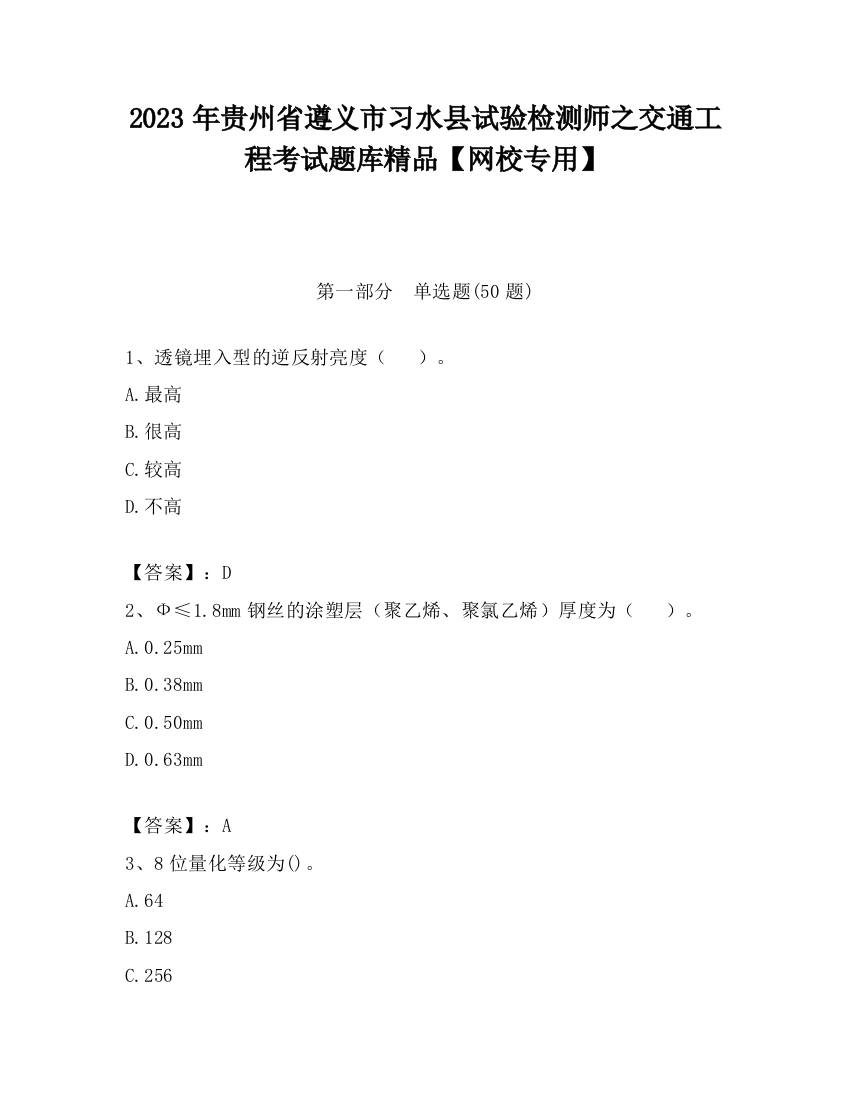 2023 年贵州省遵义市习水县试验检测师之交通工程考试题库精品【网校专用】

第一部分　单选题(50 题)

1、透镜埋入型的逆反射亮度（　　）。

A.最高

B.很高

C.较高

D.不高

【答案】：D

2、Φ≤1.8mm 钢丝的涂塑层（聚乙烯、聚氯乙烯）厚度为（　　）。

A.0.25mm

B.0.38mm

C.0.50mm

D.0.63mm

【答案】：A

3、8 位量化等级为()。

A.64

B.128

C.256